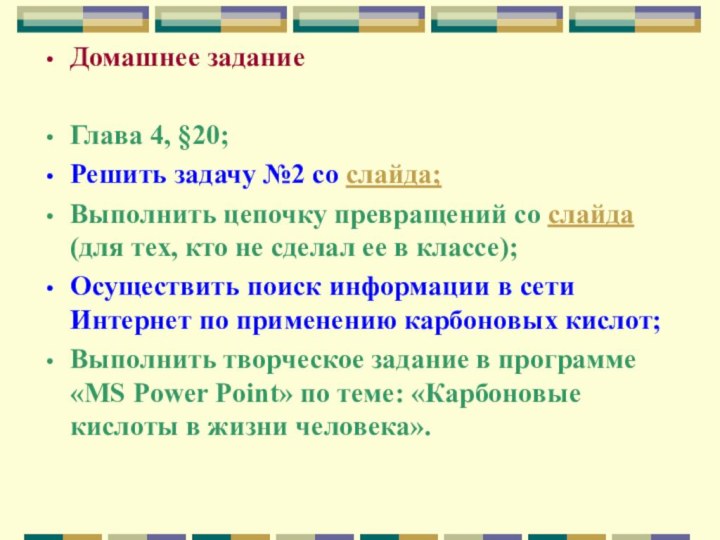 • Домашнее задание

• Глава 4, §20;
• Решить задачу №2 со слайда;
• Выполнить цепочку превращений со слайда (для тех, кто не сделал ее в классе);
• Осуществить поиск информации в сети Интернет по применению карбоновых кислот;
• Выполнить творческое задание в программе «MS Power Point» по теме: «Карбоновые кислоты в жизни человека».